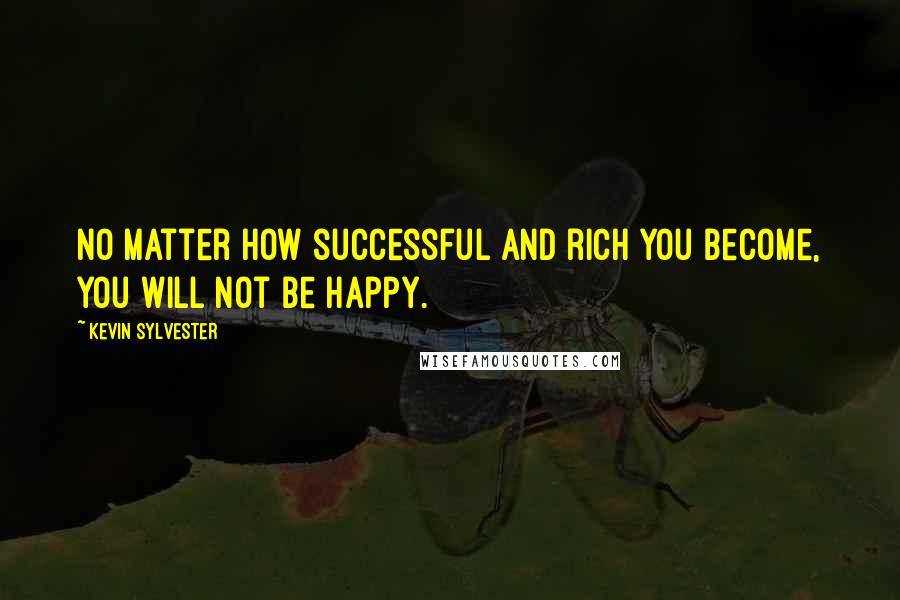 NO MATTER HOW SUCCESSFUL AND RICH YOU BECOME, YOU WILL NOT BE HAPPY.

~ KEVIN SYLVESTER

WISEFAMOUSQUOTES.COM